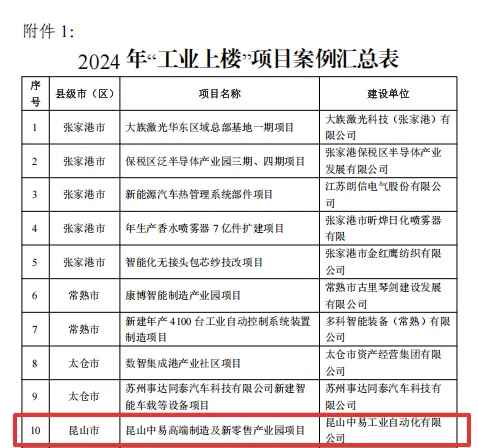 附件 1:

2024 年“工业上楼”项目案例汇总表

| 序号 | 县级市（区） | 项目名称 | 建设单位 |
|---|---|---|---|
| 1 | 张家港市 | 大族激光华东区域总部基地一期项目 | 大族激光科技（张家港）有限公司 |
| 2 | 张家港市 | 保税区泛半导体产业园三期、四期项目 | 张家港保税区半导体产业发展有限公司 |
| 3 | 张家港市 | 新能源汽车热管理系统部件项目 | 江苏朗信电气股份有限公司 |
| 4 | 张家港市 | 年生产香水喷雾器 7 亿件扩建项目 | 张家港市昕烨日化喷雾器有限 |
| 5 | 张家港市 | 智能化无接头包芯纱技改项目 | 张家港市金红鹰纺织有限公司 |
| 6 | 常熟市 | 康博智能制造产业园项目 | 常熟市古里琴剑建设发展有限公司 |
| 7 | 常熟市 | 新建年产 4100 台工业自动控制系统装置制造项目 | 多科智能装备（常熟）有限公司 |
| 8 | 太仓市 | 数智集成港产业社区项目 | 太仓市资产经营集团有限公司 |
| 9 | 太仓市 | 苏州事达同泰汽车科技有限公司新建智能车载等设备项目 | 苏州事达同泰汽车科技有限公司 |
| 10 | 昆山市 | 昆山中易高端制造及新零售产业园项目 | 昆山中易工业自动化有限公司 |